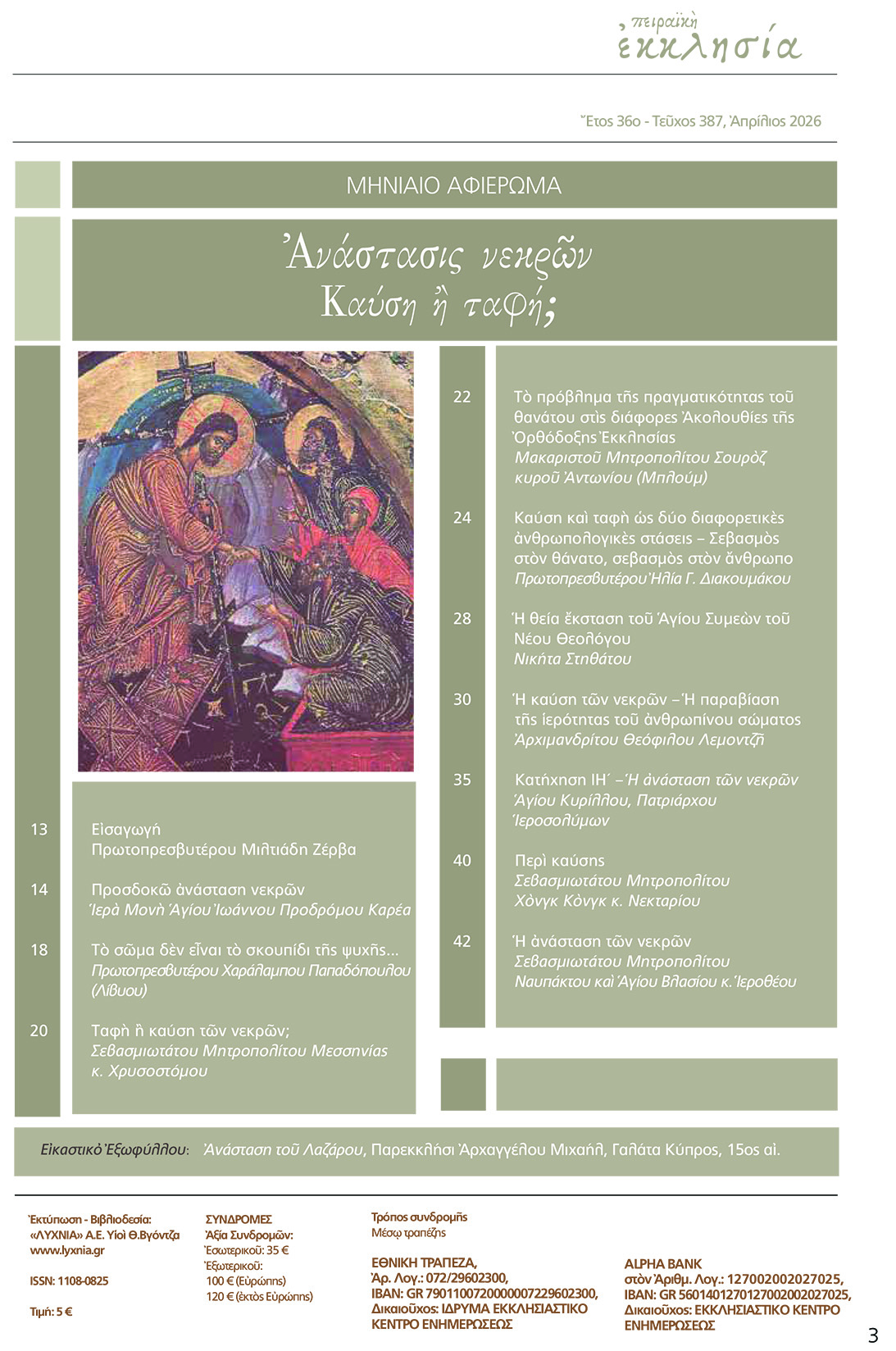 πειραϊκὴ
ἐκκλησία

Ἔτος 36ο - Τεῦχος 387, Ἀπρίλιος 2026

ΜΗΝΙΑΙΟ ΑΦΙΕΡΩΜΑ

Ἀνάστασις νεκρῶν
Καύση ἢ ταφή;

13 Εἰσαγωγή
Πρωτοπρεσβυτέρου Μιλτιάδη Ζέρβα

14 Προσδοκῶ ἀνάσταση νεκρῶν
Ἱερὰ Μονὴ Ἁγίου Ἰωάννου Προδρόμου Καρέα

18 Τὸ σῶμα δὲν εἶναι τὸ σκουπίδι τῆς ψυχῆς...
Πρωτοπρεσβυτέρου Χαράλαμπου Παπαδόπουλου (Λίβυου)

20 Ταφὴ ἢ καύση τῶν νεκρῶν;
Σεβασμιωτάτου Μητροπολίτου Μεσσηνίας κ. Χρυσοστόμου

22 Τὸ πρόβλημα τῆς πραγματικότητας τοῦ θανάτου στὶς διάφορες Ἀκολουθίες τῆς Ὀρθόδοξης Ἐκκλησίας
Μακαριστοῦ Μητροπολίτου Σουρὸζ κυροῦ Ἀντωνίου (Μπλούμ)

24 Καύση καὶ ταφὴ ὡς δύο διαφορετικὲς ἀνθρωπολογικὲς στάσεις – Σεβασμὸς στὸν θάνατο, σεβασμὸς στὸν ἄνθρωπο
Πρωτοπρεσβυτέρου Ἠλία Γ. Διακουμάκου

28 Ἡ θεία ἔκσταση τοῦ Ἁγίου Συμεὼν τοῦ Νέου Θεολόγου
Νικήτα Στηθάτου

30 Ἡ καύση τῶν νεκρῶν – Ἡ παραβίαση τῆς ἱερότητας τοῦ ἀνθρωπίνου σώματος
Ἀρχιμανδρίτου Θεόφιλου Λεμοντζῆ

35 Κατήχηση ΙΗ΄ – Ἡ ἀνάσταση τῶν νεκρῶν
Ἁγίου Κυρίλλου, Πατριάρχου Ἱεροσολύμων

40 Περὶ καύσης
Σεβασμιωτάτου Μητροπολίτου Χὸνγκ Κὸνγκ κ. Νεκταρίου

42 Ἡ ἀνάσταση τῶν νεκρῶν
Σεβασμιωτάτου Μητροπολίτου Ναυπάκτου καὶ Ἁγίου Βλασίου κ. Ἱεροθέου

Εἰκαστικὸ Ἐξωφύλλου: Ἀνάσταση τοῦ Λαζάρου, Παρεκκλήσι Ἀρχαγγέλου Μιχαήλ, Γαλάτα Κύπρος, 15ος αἰ.

Ἐκτύπωση - Βιβλιοδεσία:
«ΛΥΧΝΙΑ» Α.Ε. Υἱοὶ Θ.Βγόντζα
www.lyxnia.gr

ISSN: 1108-0825

Τιμή: 5 €

ΣΥΝΔΡΟΜΕΣ
Ἀξία Συνδρομῶν:
Ἐσωτερικοῦ: 35 €
Ἐξωτερικοῦ:
100 € (Εὐρώπης)
120 € (ἐκτὸς Εὐρώπης)

Τρόπος συνδρομῆς
Μέσῳ τραπέζης

ΕΘΝΙΚΗ ΤΡΑΠΕΖΑ,
Ἀρ. Λογ.: 072/29602300,
IBAN: GR 7901100720000007229602300,
Δικαιοῦχος: ΙΔΡΥΜΑ ΕΚΚΛΗΣΙΑΣΤΙΚΟ ΚΕΝΤΡΟ ΕΝΗΜΕΡΩΣΕΩΣ

ALPHA BANK
στὸν Ἀριθμ. Λογ.: 127002002027025,
IBAN: GR 5601401270127002002027025,
Δικαιοῦχος: ΕΚΚΛΗΣΙΑΣΤΙΚΟ ΚΕΝΤΡΟ ΕΝΗΜΕΡΩΣΕΩΣ

3